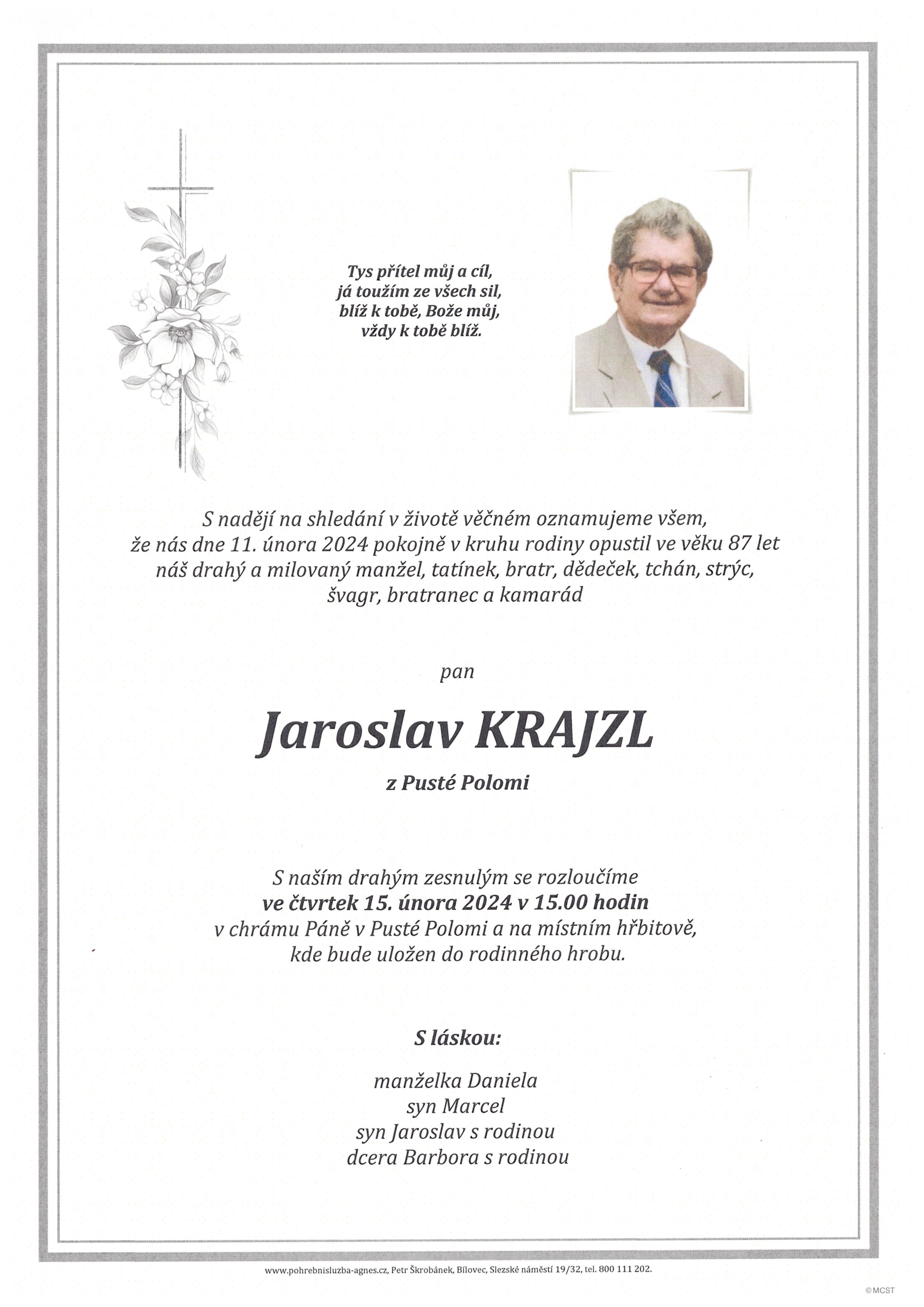 Tys přítel můj a cíl,
já toužím ze všech sil,
blíž k tobě, Bože můj,
vždy k tobě blíž.

S nadějí na shledání v životě věčném oznamujeme všem,
že nás dne 11. února 2024 pokojně v kruhu rodiny opustil ve věku 87 let
náš drahý a milovaný manžel, tatínek, bratr, dědeček, tchán, strýc,
švagr, bratranec a kamarád

pan

Jaroslav KRAJZL

z Pusté Polomi

S naším drahým zesnulým se rozloučíme
ve čtvrtek 15. února 2024 v 15.00 hodin
v chrámu Páně v Pusté Polomi a na místním hřbitově,
kde bude uložen do rodinného hrobu.

S láskou:

manželka Daniela
syn Marcel
syn Jaroslav s rodinou
dcera Barbora s rodinou

www.pohrebnisluzba-agnes.cz, Petr Škrobánek, Bílovec, Slezské náměstí 19/32, tel. 800 111 202.

©MCST